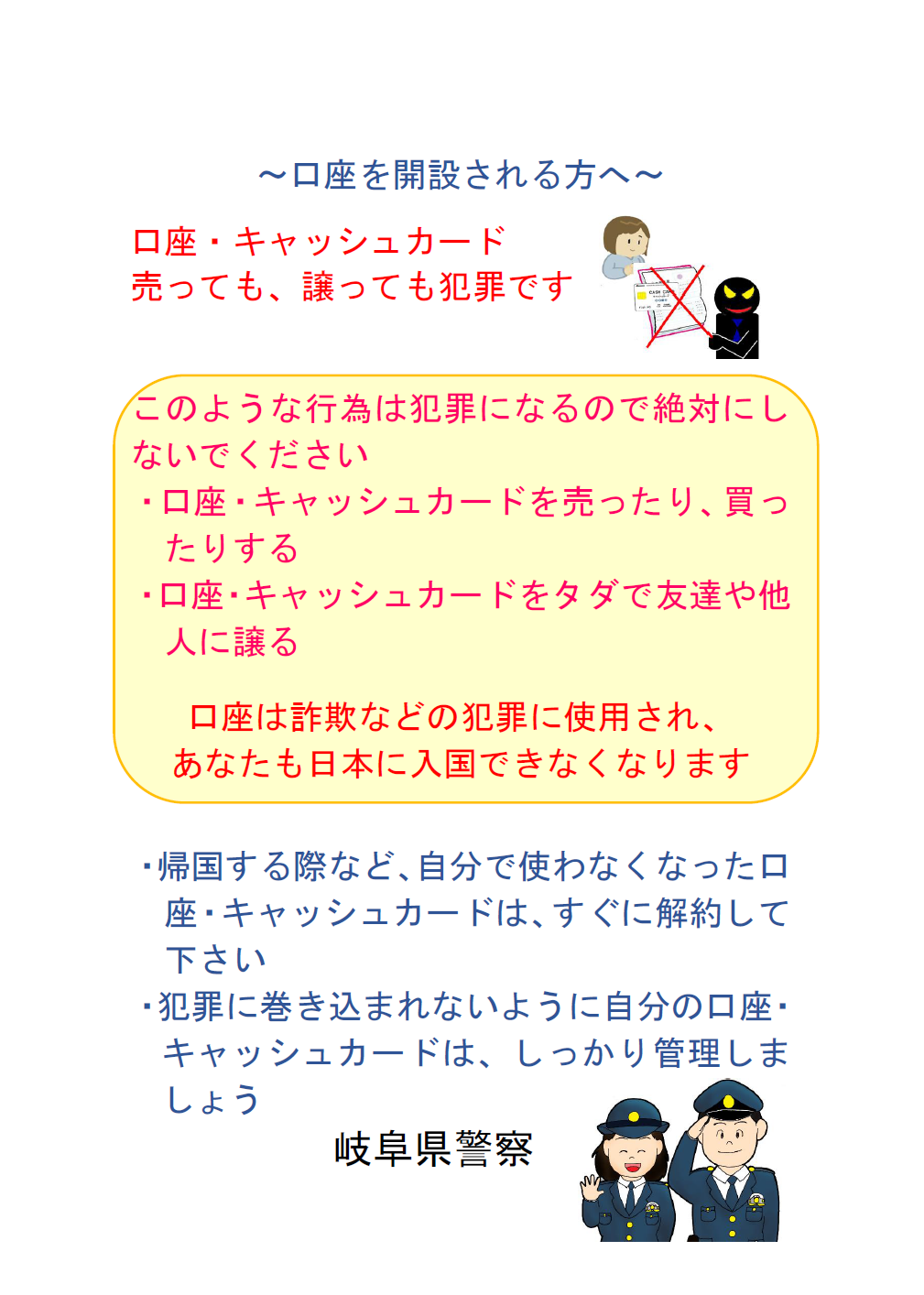 ～口座を開設される方へ～

口座・キャッシュカード
売っても、譲っても犯罪です

このような行為は犯罪になるので絶対にしないでください

・口座・キャッシュカードを売ったり、買ったりする

・口座・キャッシュカードをタダで友達や他人に譲る

口座は詐欺などの犯罪に使用され、
あなたも日本に入国できなくなります

・帰国する際など、自分で使わなくなった口座・キャッシュカードは、すぐに解約して下さい

・犯罪に巻き込まれないように自分の口座・キャッシュカードは、しっかり管理しましょう

岐阜県警察